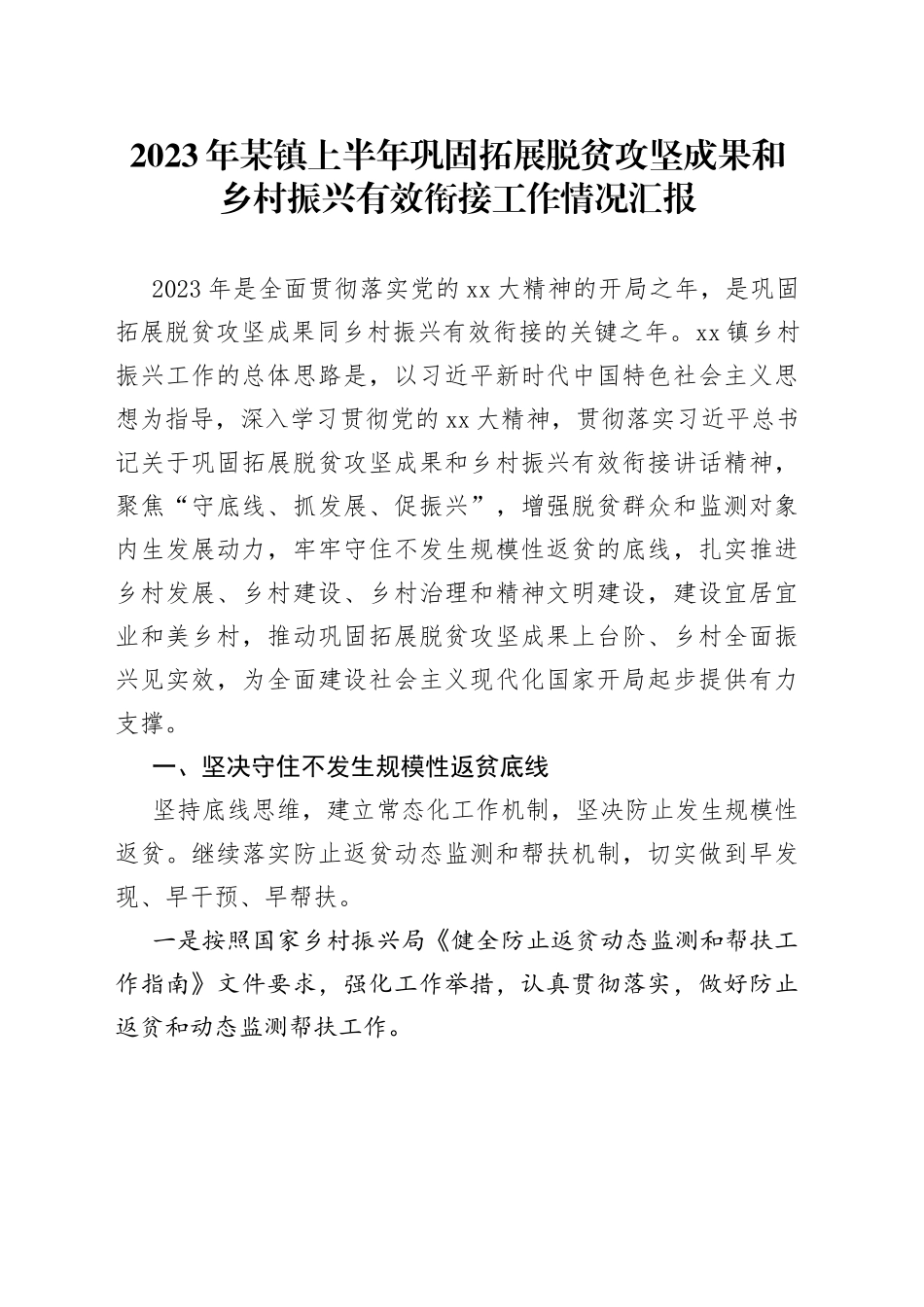 2023年某镇上半年巩固拓展脱贫攻坚成果和乡村振兴有效衔接工作情况汇报

2023年是全面贯彻落实党的xx大精神的开局之年，是巩固拓展脱贫攻坚成果同乡村振兴有效衔接的关键之年。xx镇乡村振兴工作的总体思路是，以习近平新时代中国特色社会主义思想为指导，深入学习贯彻党的xx大精神，贯彻落实习近平总书记关于巩固拓展脱贫攻坚成果和乡村振兴有效衔接讲话精神，聚焦“守底线、抓发展、促振兴”，增强脱贫群众和监测对象内生发展动力，牢牢守住不发生规模性返贫的底线，扎实推进乡村发展、乡村建设、乡村治理和精神文明建设，建设宜居宜业和美乡村，推动巩固拓展脱贫攻坚成果上台阶、乡村全面振兴见实效，为全面建设社会主义现代化国家开局起步提供有力支撑。

一、坚决守住不发生规模性返贫底线

坚持底线思维，建立常态化工作机制，坚决防止发生规模性返贫。继续落实防止返贫动态监测和帮扶机制，切实做到早发现、早干预、早帮扶。

一是按照国家乡村振兴局《健全防止返贫动态监测和帮扶工作指南》文件要求，强化工作举措，认真贯彻落实，做好防止返贫和动态监测帮扶工作。